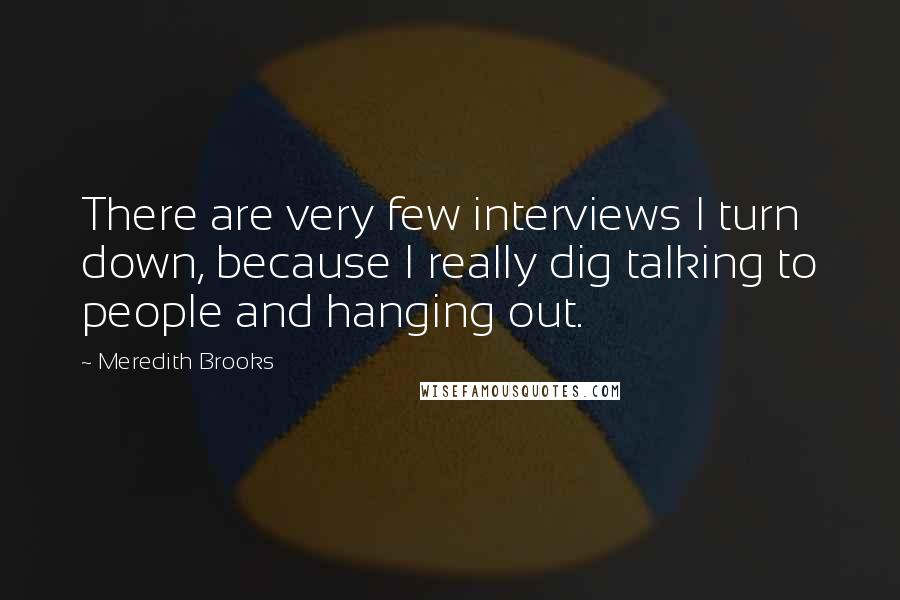 There are very few interviews I turn down, because I really dig talking to people and hanging out.

~ Meredith Brooks

WISEFAMOUSQUOTES.COM